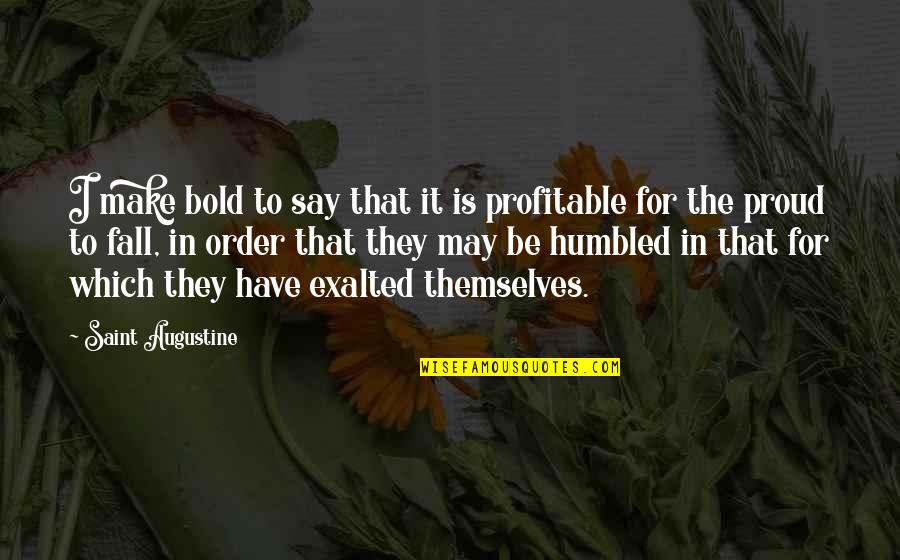 I make bold to say that it is profitable for the proud to fall, in order that they may be humbled in that for which they have exalted themselves.

- Saint Augustine

WISEFAMOUSQUOTES.COM